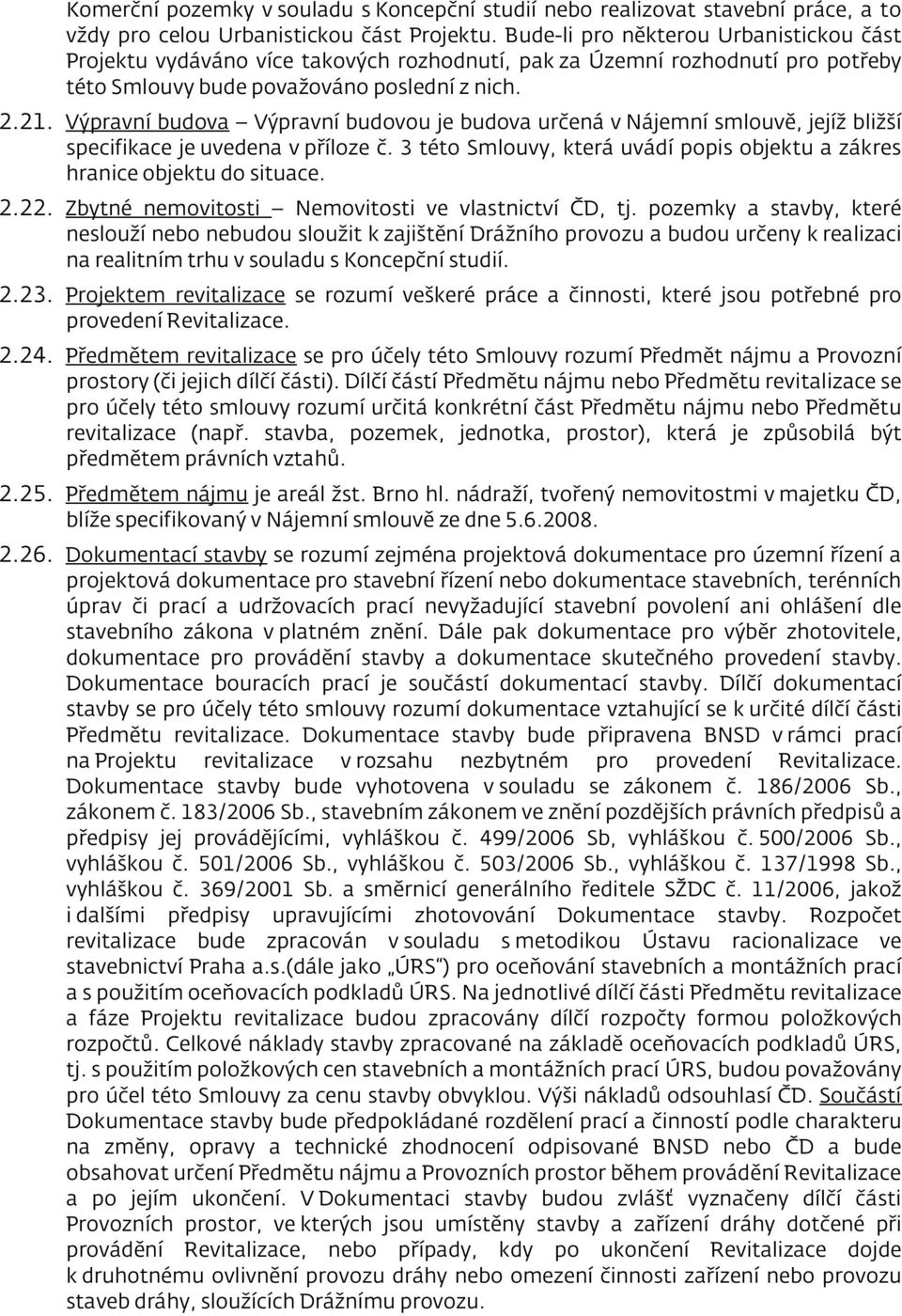 Komerční pozemky v souladu s Koncepční studií nebo realizovat stavební práce, a to vždy pro celou Urbanistickou část Projektu. Bude-li pro některou Urbanistickou část Projektu vydáváno více takových rozhodnutí, pak za Územní rozhodnutí pro potřeby této Smlouvy bude považováno poslední z nich.

2.21. Výpravní budova – Výpravní budovou je budova určená v Nájemní smlouvě, jejíž bližší specifikace je uvedena v příloze č. 3 této Smlouvy, která uvádí popis objektu a zákres hranice objektu do situace.

2.22. Zbytné nemovitosti – Nemovitosti ve vlastnictví ČD, tj. pozemky a stavby, které neslouží nebo nebudou sloužit k zajištění Drážního provozu a budou určeny k realizaci na realitním trhu v souladu s Koncepční studií.

2.23. Projektem revitalizace se rozumí veškeré práce a činnosti, které jsou potřebné pro provedení Revitalizace.

2.24. Předmětem revitalizace se pro účely této Smlouvy rozumí Předmět nájmu a Provozní prostory (či jejich dílčí části). Dílčí částí Předmětu nájmu nebo Předmětu revitalizace se pro účely této smlouvy rozumí určitá konkrétní část Předmětu nájmu nebo Předmětu revitalizace (např. stavba, pozemek, jednotka, prostor), která je způsobilá být předmětem právních vztahů.

2.25. Předmětem nájmu je areál žst. Brno hl. nádraží, tvořený nemovitostmi v majetku ČD, blíže specifikovaný v Nájemní smlouvě ze dne 5.6.2008.

2.26. Dokumentací stavby se rozumí zejména projektová dokumentace pro územní řízení a projektová dokumentace pro stavební řízení nebo dokumentace stavebních, terénních úprav či prací a udržovacích prací nevyžadující stavební povolení ani ohlášení dle stavebního zákona v platném znění. Dále pak dokumentace pro výběr zhotovitele, dokumentace pro provádění stavby a dokumentace skutečného provedení stavby. Dokumentace bouracích prací je součástí dokumentací stavby. Dílčí dokumentací stavby se pro účely této smlouvy rozumí dokumentace vztahující se k určité dílčí části Předmětu revitalizace. Dokumentace stavby bude připravena BNSD v rámci prací na Projektu revitalizace v rozsahu nezbytném pro provedení Revitalizace. Dokumentace stavby bude vyhotovena v souladu se zákonem č. 186/2006 Sb., zákonem č. 183/2006 Sb., stavebním zákonem ve znění pozdějších právních předpisů a předpisy jej provádějícími, vyhláškou č. 499/2006 Sb, vyhláškou č. 500/2006 Sb., vyhláškou č. 501/2006 Sb., vyhláškou č. 503/2006 Sb., vyhláškou č. 137/1998 Sb., vyhláškou č. 369/2001 Sb. a směrnicí generálního ředitele SŽDC č. 11/2006, jakož i dalšími předpisy upravujícími zhotovování Dokumentace stavby. Rozpočet revitalizace bude zpracován v souladu s metodikou Ústavu racionalizace ve stavebnictví Praha a.s.(dále jako „ÚRS") pro oceňování stavebních a montážních prací a s použitím oceňovacích podkladů ÚRS. Na jednotlivé dílčí části Předmětu revitalizace a fáze Projektu revitalizace budou zpracovány dílčí rozpočty formou položkových rozpočtů. Celkové náklady stavby zpracované na základě oceňovacích podkladů ÚRS, tj. s použitím položkových cen stavebních a montážních prací ÚRS, budou považovány pro účel této Smlouvy za cenu stavby obvyklou. Výši nákladů odsouhlasí ČD. Součástí Dokumentace stavby bude předpokládané rozdělení prací a činností podle charakteru na změny, opravy a technické zhodnocení odpisované BNSD nebo ČD a bude obsahovat určení Předmětu nájmu a Provozních prostor během provádění Revitalizace a po jejím ukončení. V Dokumentaci stavby budou zvlášť vyznačeny dílčí části Provozních prostor, ve kterých jsou umístěny stavby a zařízení dráhy dotčené při provádění Revitalizace, nebo případy, kdy po ukončení Revitalizace dojde k druhotnému ovlivnění provozu dráhy nebo omezení činnosti zařízení nebo provozu staveb dráhy, sloužících Drážnímu provozu.